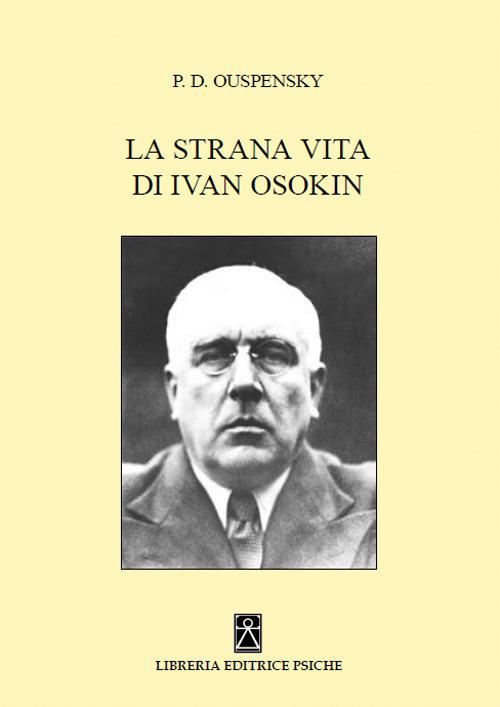 P. D. OUSPENSKY

LA STRANA VITA
DI IVAN OSOKIN

LIBRERIA EDITRICE PSICHE